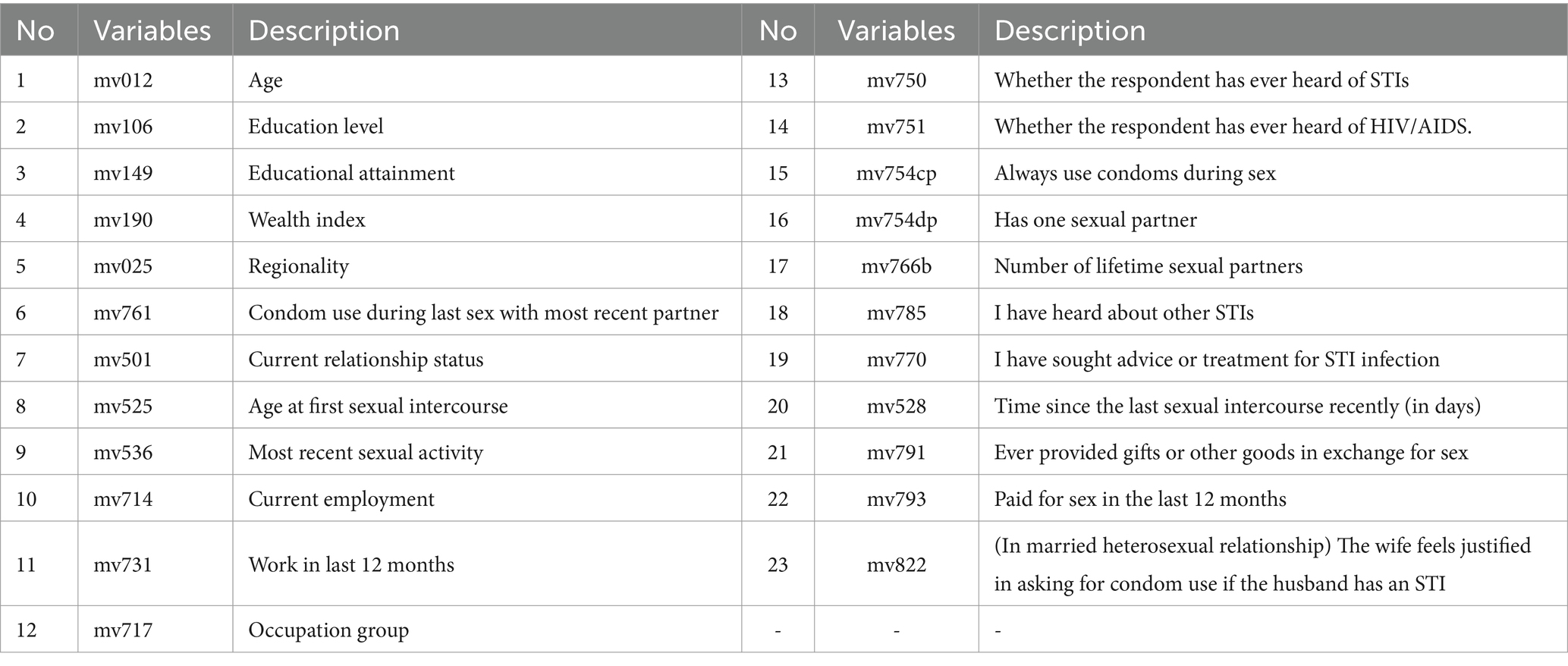 | No | Variables | Description | No | Variables | Description |
|---|---|---|---|---|---|
| 1 | mv012 | Age | 13 | mv750 | Whether the respondent has ever heard of STIs |
| 2 | mv106 | Education level | 14 | mv751 | Whether the respondent has ever heard of HIV/AIDS. |
| 3 | mv149 | Educational attainment | 15 | mv754cp | Always use condoms during sex |
| 4 | mv190 | Wealth index | 16 | mv754dp | Has one sexual partner |
| 5 | mv025 | Regionality | 17 | mv766b | Number of lifetime sexual partners |
| 6 | mv761 | Condom use during last sex with most recent partner | 18 | mv785 | I have heard about other STIs |
| 7 | mv501 | Current relationship status | 19 | mv770 | I have sought advice or treatment for STI infection |
| 8 | mv525 | Age at first sexual intercourse | 20 | mv528 | Time since the last sexual intercourse recently (in days) |
| 9 | mv536 | Most recent sexual activity | 21 | mv791 | Ever provided gifts or other goods in exchange for sex |
| 10 | mv714 | Current employment | 22 | mv793 | Paid for sex in the last 12 months |
| 11 | mv731 | Work in last 12 months | 23 | mv822 | (In married heterosexual relationship) The wife feels justified in asking for condom use if the husband has an STI |
| 12 | mv717 | Occupation group | - | - | - |